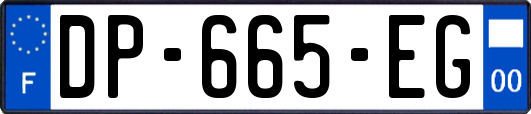 F
DP-665-EG
00